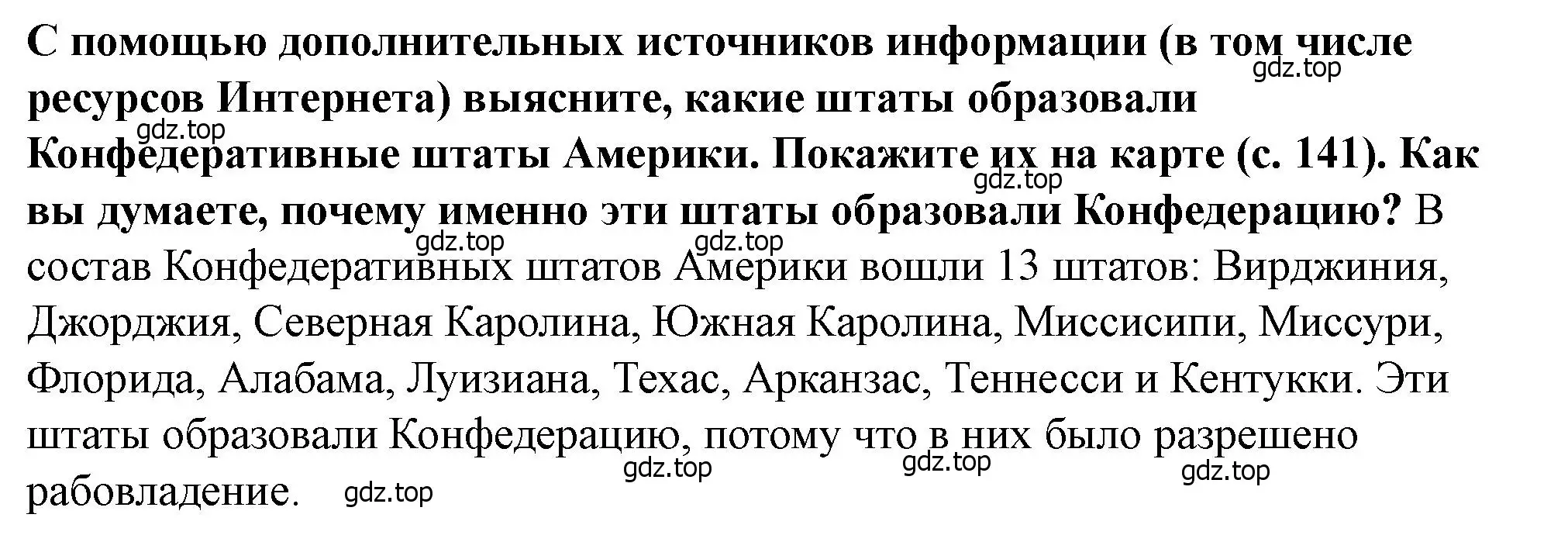 С помощью дополнительных источников информации (в том числе ресурсов Интернета) выясните, какие штаты образовали Конфедеративные штаты Америки. Покажите их на карте (с. 141). Как вы думаете, почему именно эти штаты образовали Конфедерацию? В состав Конфедеративных штатов Америки вошли 13 штатов: Вирджиния, Джорджия, Северная Каролина, Южная Каролина, Миссисипи, Миссури, Флорида, Алабама, Луизиана, Техас, Арканзас, Теннесси и Кентукки. Эти штаты образовали Конфедерацию, потому что в них было разрешено рабовладение.

gdz.top gdz.top gdz.top gdz.top gdz.top gdz.top gdz.top gdz.top gdz.top